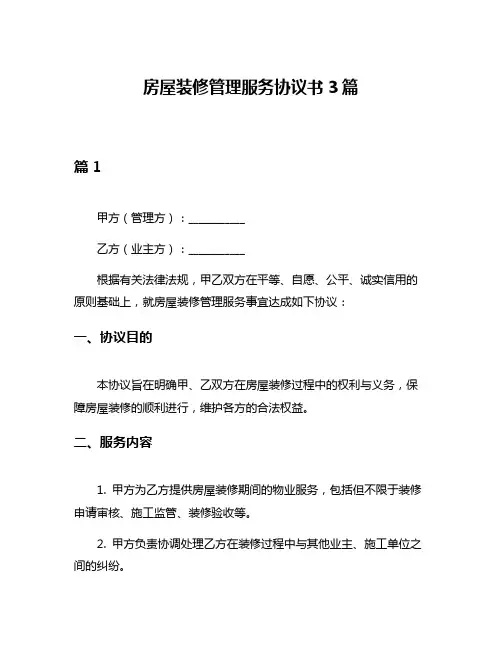 房屋装修管理服务协议书 3 篇

篇 1

甲方（管理方）：__________

乙方（业主方）：__________

根据有关法律法规，甲乙双方在平等、自愿、公平、诚实信用的原则基础上，就房屋装修管理服务事宜达成如下协议：

一、协议目的

本协议旨在明确甲、乙双方在房屋装修过程中的权利与义务，保障房屋装修的顺利进行，维护各方的合法权益。

二、服务内容

1. 甲方为乙方提供房屋装修期间的物业服务，包括但不限于装修申请审核、施工监管、装修验收等。

2. 甲方负责协调处理乙方在装修过程中与其他业主、施工单位之间的纠纷。